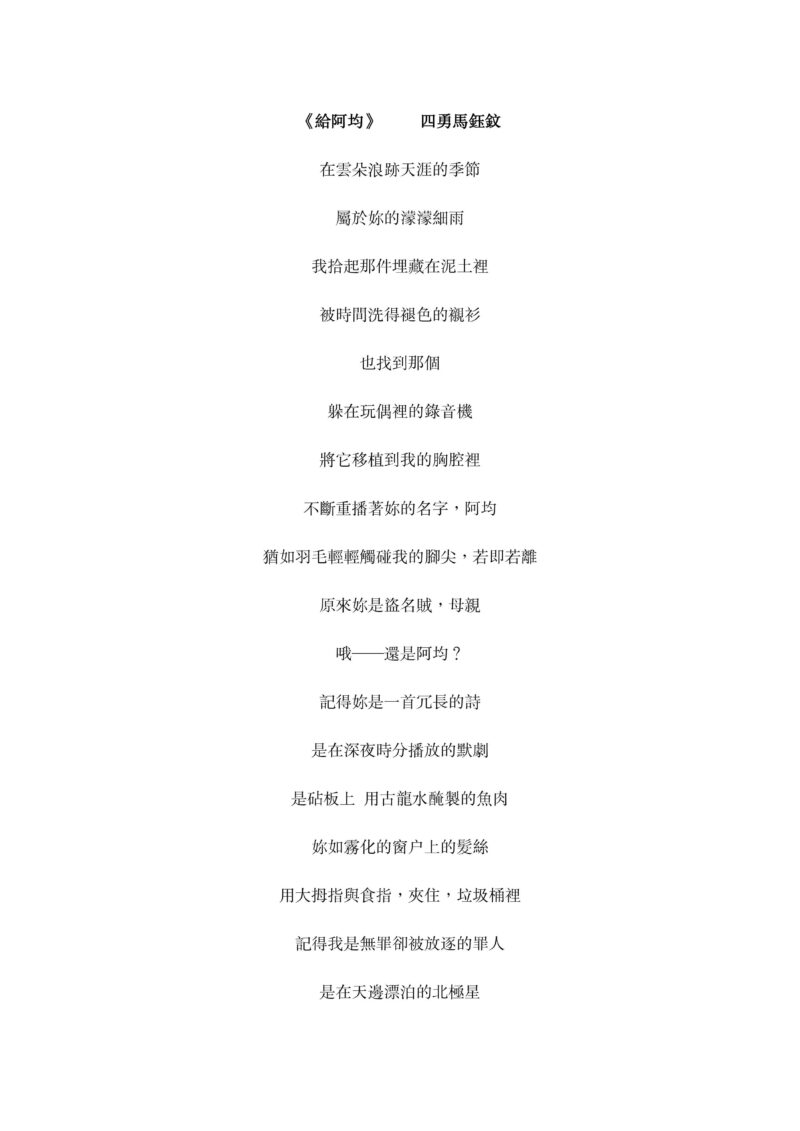 《給阿均》　　四勇馬鈺鈫

在雲朵浪跡天涯的季節

屬於妳的濛濛細雨

我拾起那件埋藏在泥土裡

被時間洗得褪色的襯衫

也找到那個

躲在玩偶裡的錄音機

將它移植到我的胸腔裡

不斷重播著妳的名字，阿均

猶如羽毛輕輕觸碰我的腳尖，若即若離

原來妳是盜名賊，母親

哦——還是阿均？

記得妳是一首冗長的詩

是在深夜時分播放的默劇

是砧板上 用古龍水醃製的魚肉

妳如霧化的窗户上的髮絲

用大拇指與食指，夾住，垃圾桶裡

記得我是無罪卻被放逐的罪人

是在天邊漂泊的北極星